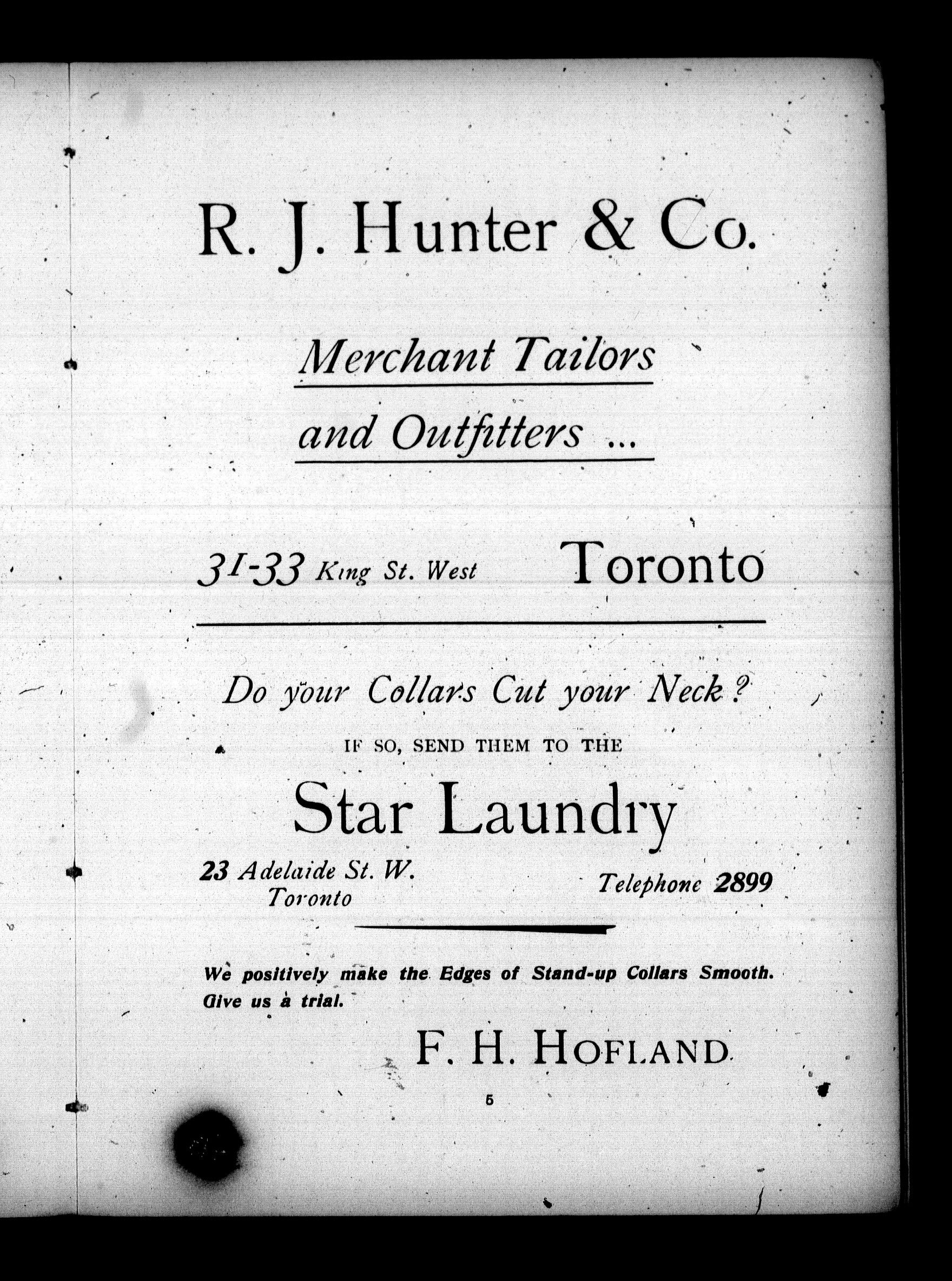 R. J. Hunter & Co.

Merchant Tailors and Outfitters ...

31-33 King St. West Toronto

Do your Collars Cut your Neck?

IF SO, SEND THEM TO THE

Star Laundry

23 Adelaide St. W. Toronto

Telephone 2899

We positively make the Edges of Stand-up Collars Smooth. Give us a trial.

F. H. HOFLAND

5